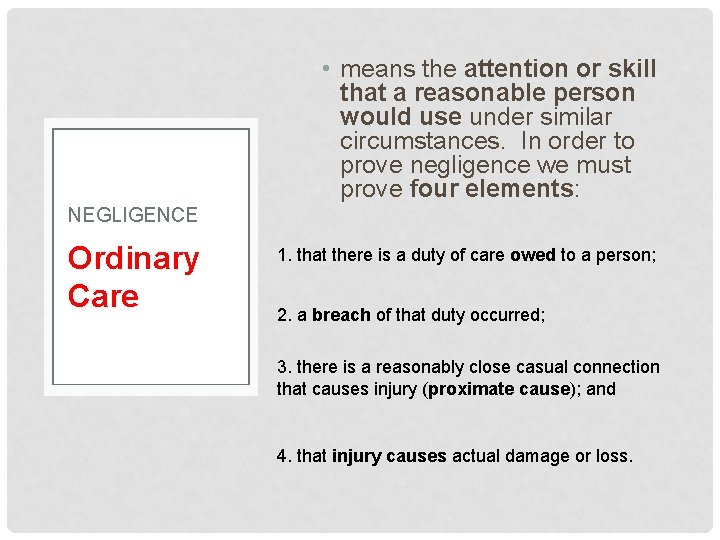 NEGLIGENCE

Ordinary Care

• means the attention or skill that a reasonable person would use under similar circumstances. In order to prove negligence we must prove four elements:

1. that there is a duty of care owed to a person;

2. a breach of that duty occurred;

3. there is a reasonably close casual connection that causes injury (proximate cause); and

4. that injury causes actual damage or loss.